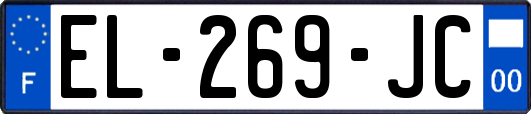 F
EL-269-JC
00